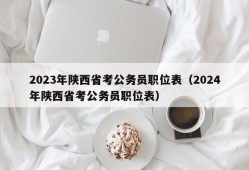 2023年陕西省考公务员职位表（2024年陕西省考公务员职位表）